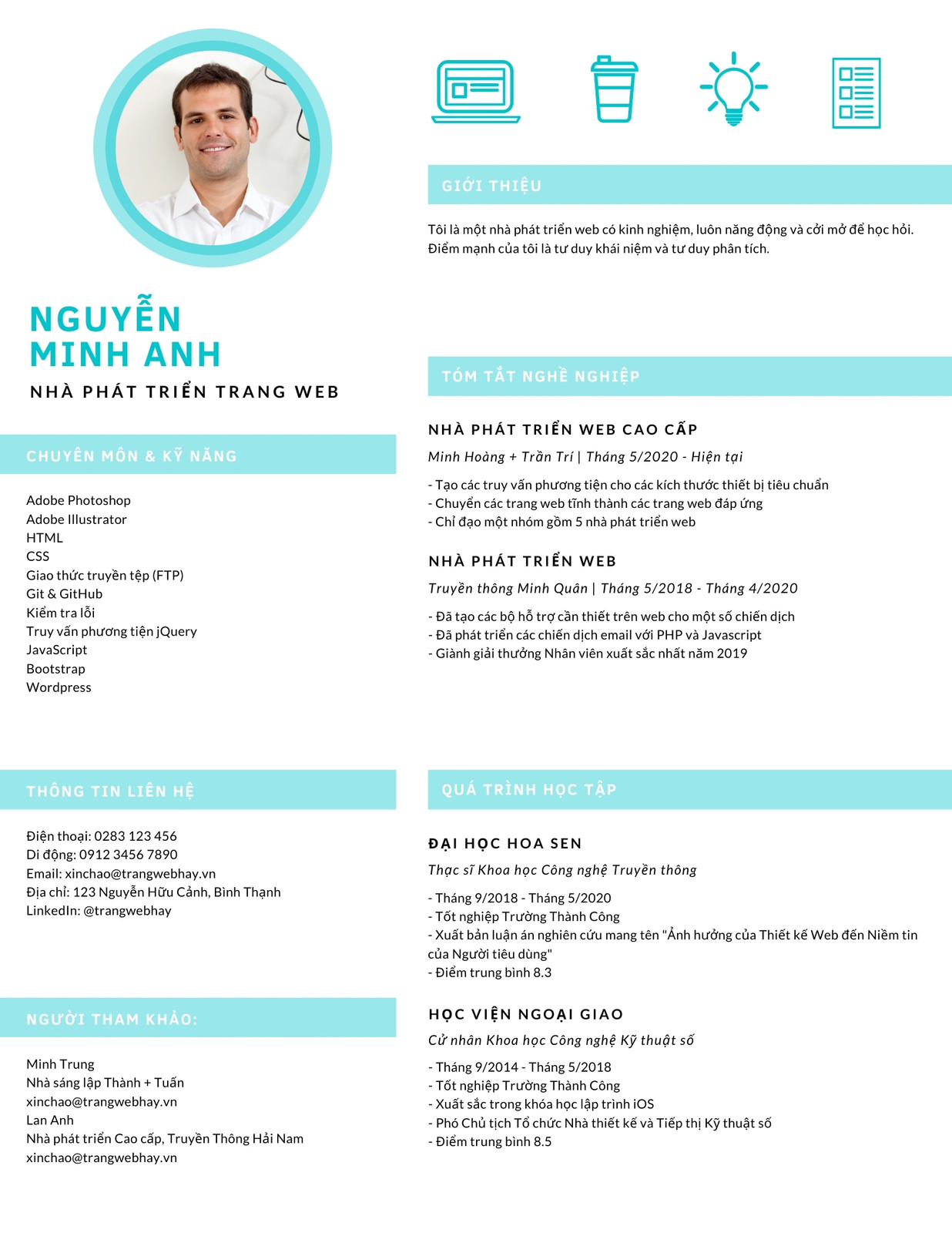 NGUYỄN MINH ANH

NHÀ PHÁT TRIỂN TRANG WEB

CHUYÊN MÔN & KỸ NĂNG

Adobe Photoshop
Adobe Illustrator
HTML
CSS
Giao thức truyền tệp (FTP)
Git & GitHub
Kiểm tra lỗi
Truy vấn phương tiện jQuery
JavaScript
Bootstrap
Wordpress

THÔNG TIN LIÊN HỆ

Điện thoại: 0283 123 456
Di động: 0912 3456 7890
Email: xinchao@trangwebhay.vn
Địa chỉ: 123 Nguyễn Hữu Cảnh, Bình Thạnh
LinkedIn: @trangwebhay

NGƯỜI THAM KHẢO:

Minh Trung
Nhà sáng lập Thành + Tuấn
xinchao@trangwebhay.vn
Lan Anh
Nhà phát triển Cao cấp, Truyền Thông Hải Nam
xinchao@trangwebhay.vn

GIỚI THIỆU

Tôi là một nhà phát triển web có kinh nghiệm, luôn năng động và cởi mở để học hỏi. Điểm mạnh của tôi là tư duy khái niệm và tư duy phân tích.

TÓM TẮT NGHỀ NGHIỆP

NHÀ PHÁT TRIỂN WEB CAO CẤP

Minh Hoàng + Trần Trí | Tháng 5/2020 - Hiện tại

- Tạo các truy vấn phương tiện cho các kích thước thiết bị tiêu chuẩn
- Chuyển các trang web tĩnh thành các trang web đáp ứng
- Chỉ đạo một nhóm gồm 5 nhà phát triển web

NHÀ PHÁT TRIỂN WEB

Truyền thông Minh Quân | Tháng 5/2018 - Tháng 4/2020

- Đã tạo các bộ hỗ trợ cần thiết trên web cho một số chiến dịch
- Đã phát triển các chiến dịch email với PHP và Javascript
- Giành giải thưởng Nhân viên xuất sắc nhất năm 2019

QUÁ TRÌNH HỌC TẬP

ĐẠI HỌC HOA SEN

Thạc sĩ Khoa học Công nghệ Truyền thông

- Tháng 9/2018 - Tháng 5/2020
- Tốt nghiệp Trường Thành Công
- Xuất bản luận án nghiên cứu mang tên "Ảnh hưởng của Thiết kế Web đến Niềm tin của Người tiêu dùng"
- Điểm trung bình 8.3

HỌC VIỆN NGOẠI GIAO

Cử nhân Khoa học Công nghệ Kỹ thuật số

- Tháng 9/2014 - Tháng 5/2018
- Tốt nghiệp Trường Thành Công
- Xuất sắc trong khóa học lập trình iOS
- Phó Chủ tịch Tổ chức Nhà thiết kế và Tiếp thị Kỹ thuật số
- Điểm trung bình 8.5